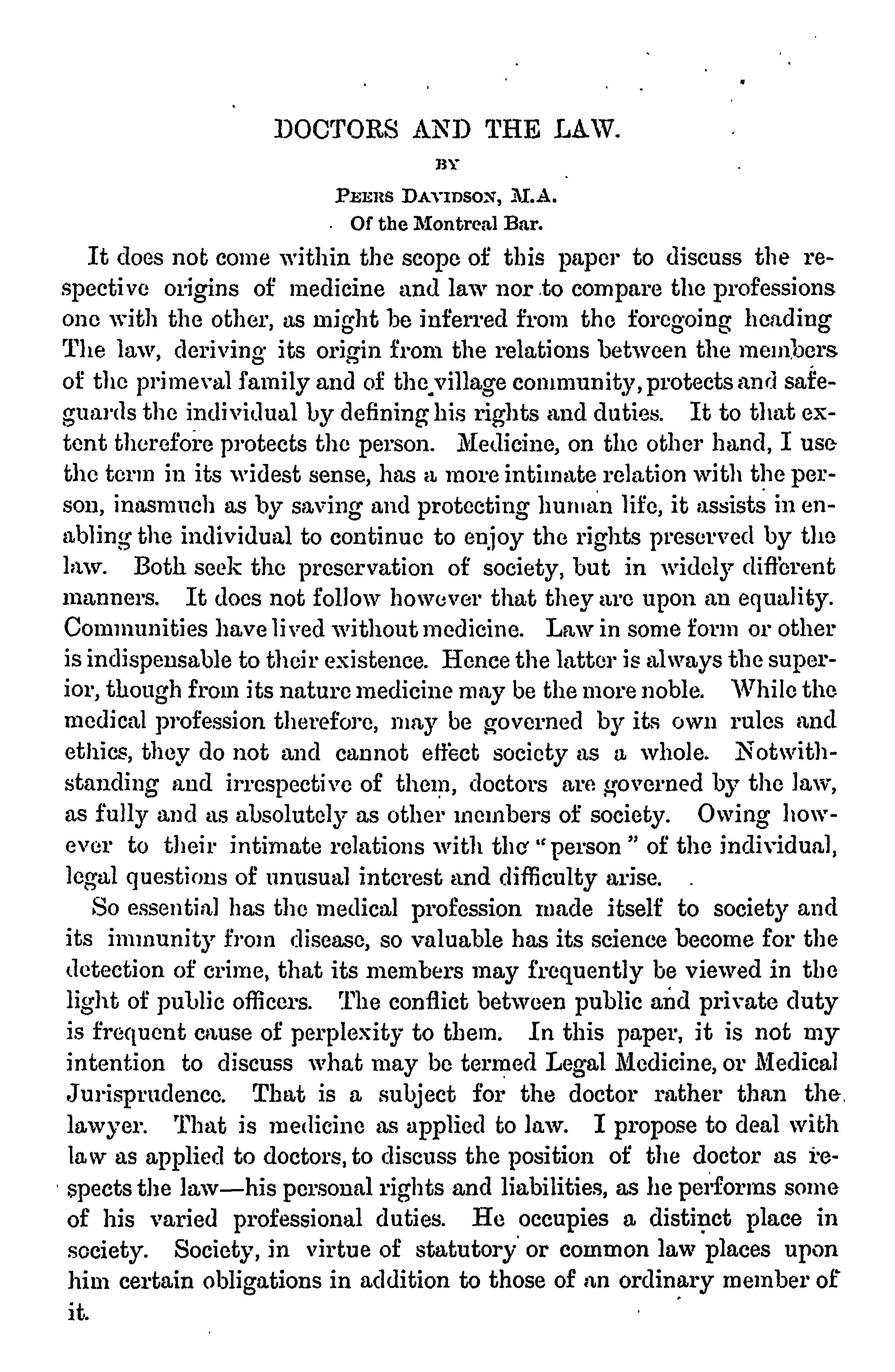 DOCTORS AND THE LAW.

BY

PEERS DAVIDSON, M.A.
Of the Montreal Bar.

It does not come within the scope of this paper to discuss the respective origins of medicine and law nor to compare the professions one with the other, as might be inferred from the foregoing heading The law, deriving its origin from the relations between the members of the primeval family and of the village community, protects and safeguards the individual by defining his rights and duties. It to that extent therefore protects the person. Medicine, on the other hand, I use the term in its widest sense, has a more intimate relation with the person, inasmuch as by saving and protecting human life, it assists in enabling the individual to continue to enjoy the rights preserved by the law. Both seek the preservation of society, but in widely different manners. It does not follow however that they are upon an equality. Communities have lived without medicine. Law in some form or other is indispensable to their existence. Hence the latter is always the superior, though from its nature medicine may be the more noble. While the medical profession therefore, may be governed by its own rules and ethics, they do not and cannot effect society as a whole. Notwithstanding and irrespective of them, doctors are governed by the law, as fully and as absolutely as other members of society. Owing however to their intimate relations with the "person" of the individual, legal questions of unusual interest and difficulty arise.

So essential has the medical profession made itself to society and its immunity from disease, so valuable has its science become for the detection of crime, that its members may frequently be viewed in the light of public officers. The conflict between public and private duty is frequent cause of perplexity to them. In this paper, it is not my intention to discuss what may be termed Legal Medicine, or Medical Jurisprudence. That is a subject for the doctor rather than the lawyer. That is medicine as applied to law. I propose to deal with law as applied to doctors, to discuss the position of the doctor as respects the law—his personal rights and liabilities, as he performs some of his varied professional duties. He occupies a distinct place in society. Society, in virtue of statutory or common law places upon him certain obligations in addition to those of an ordinary member of it.